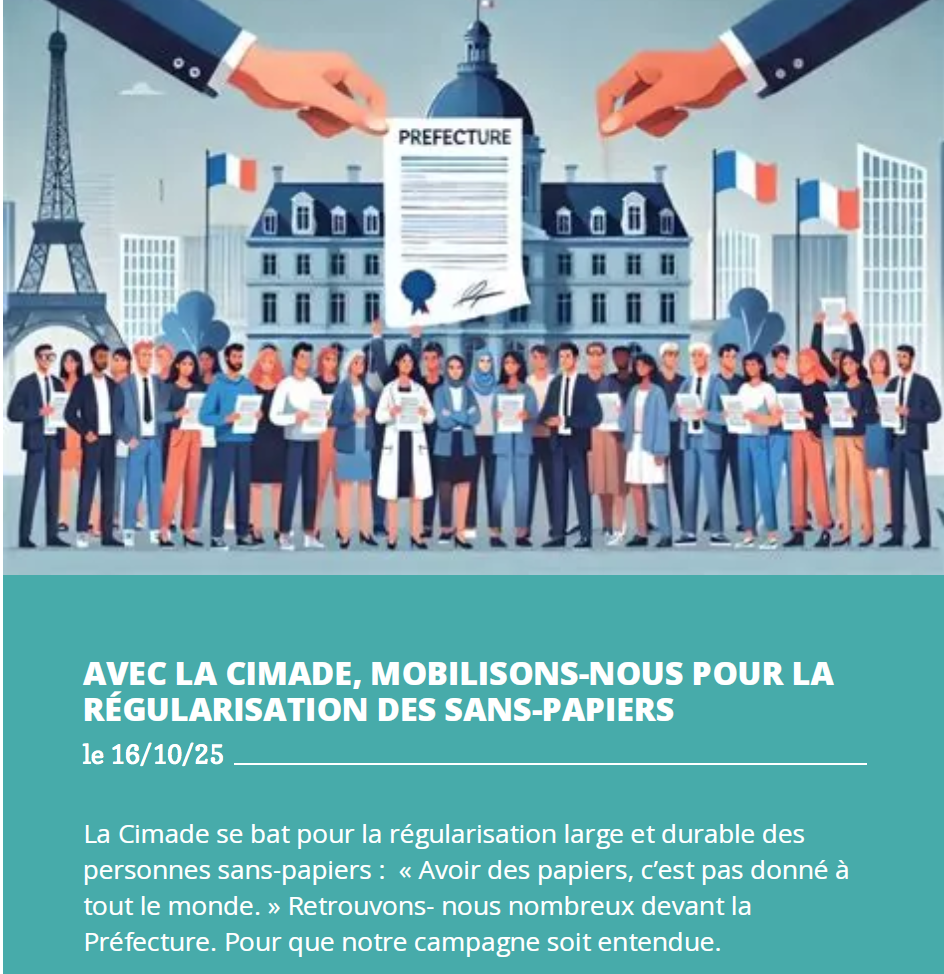 PREFECTURE

AVEC LA CIMADE, MOBILISONS-NOUS POUR LA RÉGULARISATION DES SANS-PAPIERS

le 16/10/25

La Cimade se bat pour la régularisation large et durable des personnes sans-papiers : « Avoir des papiers, c'est pas donné à tout le monde. » Retrouvons- nous nombreux devant la Préfecture. Pour que notre campagne soit entendue.